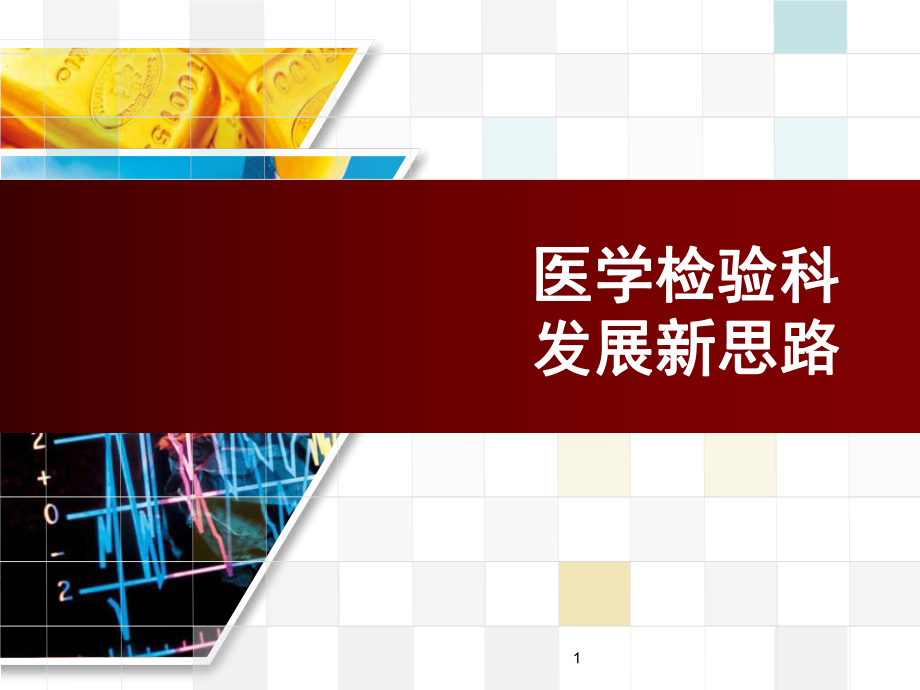 医学检验科
发展新思路

1